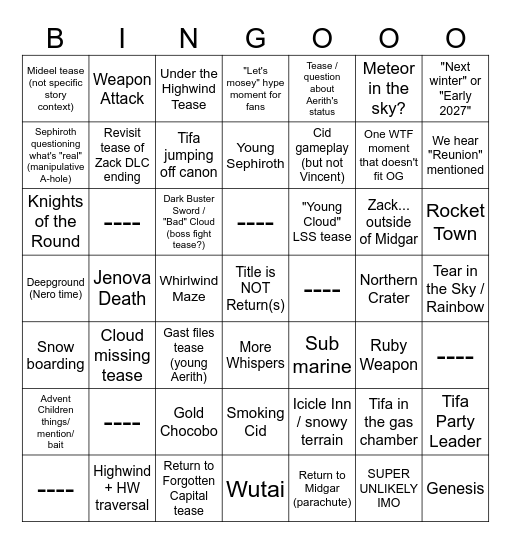 | B | I | N | G | O | O | O |
|---|---|---|---|---|---|---|
| Mideel tease (not specific story context) | Weapon Attack | Under the Highwind Tease | "Let's mosey" hype moment for fans | Tease / question about Aerith's status | Meteor in the sky? | "Next winter" or "Early 2027" |
| Sephiroth questioning what's "real" (manipulative A-hole) | Revisit tease of Zack DLC ending | Tifa jumping off canon | Young Sephiroth | Cid gameplay (but not Vincent) | One WTF moment that doesn't fit OG | We hear "Reunion" mentioned |
| Knights of the Round | ---- | Dark Buster Sword / "Bad" Cloud (boss fight tease?) | ---- | "Young Cloud" LSS tease | Zack... outside of Midgar | Rocket Town |
| Deepground (Nero time) | Jenova Death | Whirlwind Maze | Title is NOT Return(s) | ---- | Northern Crater | Tear in the Sky / Rainbow |
| Snow boarding | Cloud missing tease | Gast files tease (young Aerith) | More Whispers | Sub marine | Ruby Weapon | ---- |
| Advent Children things/ mention/ bait | ---- | Gold Chocobo | Smoking Cid | Icicle Inn / snowy terrain | Tifa in the gas chamber | Tifa Party Leader |
| ---- | Highwind + HW traversal | Return to Forgotten Capital tease | Wutai | Return to Midgar (parachute) | SUPER UNLIKELY IMO | Genesis |